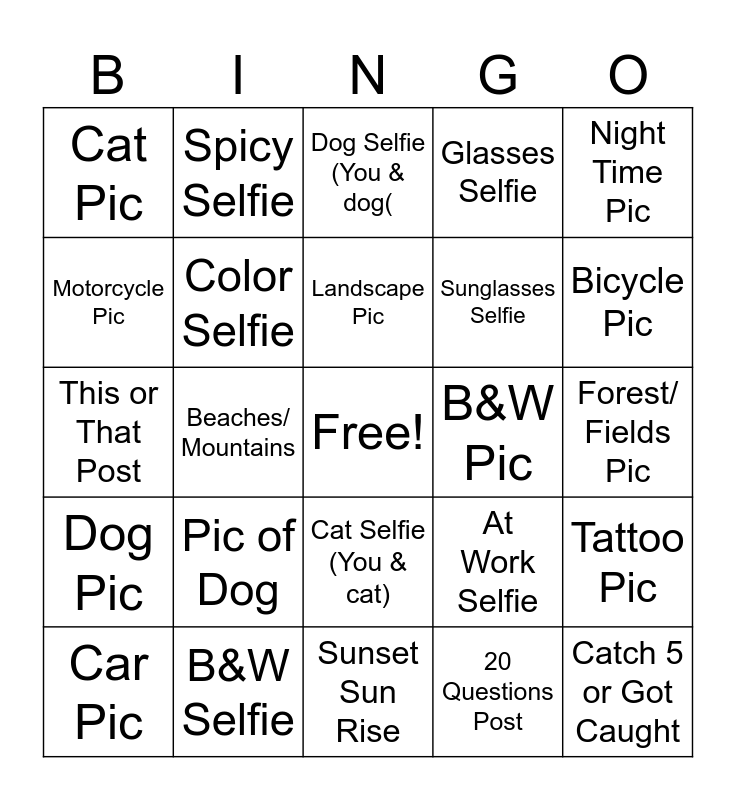 | B | I | N | G | O |
|---|---|---|---|---|
| Cat Pic | Spicy Selfie | Dog Selfie (You & dog( | Glasses Selfie | Night Time Pic |
| Motorcycle Pic | Color Selfie | Landscape Pic | Sunglasses Selfie | Bicycle Pic |
| This or That Post | Beaches/ Mountains | Free! | B&W Pic | Forest/ Fields Pic |
| Dog Pic | Pic of Dog | Cat Selfie (You & cat) | At Work Selfie | Tattoo Pic |
| Car Pic | B&W Selfie | Sunset Sun Rise | 20 Questions Post | Catch 5 or Got Caught |